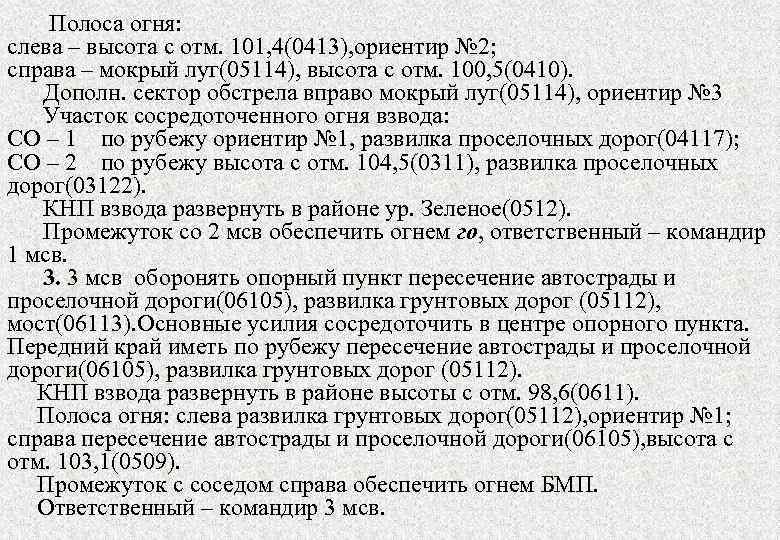 Полоса огня:
слева – высота с отм. 101,4(0413),ориентир №2;
справа – мокрый луг(05114), высота с отм. 100,5(0410).

Дополн. сектор обстрела вправо мокрый луг(05114), ориентир №3

Участок сосредоточенного огня взвода:
СО – 1 по рубежу ориентир №1, развилка проселочных дорог(04117);
СО – 2 по рубежу высота с отм. 104,5(0311), развилка проселочных дорог(03122).

КНП взвода развернуть в районе ур. Зеленое(0512).

Промежуток со 2 мсв обеспечить огнем го, ответственный – командир 1 мсв.

3. 3 мсв оборонять опорный пункт пересечение автострады и проселочной дороги(06105), развилка грунтовых дорог (05112), мост(06113).Основные усилия сосредоточить в центре опорного пункта. Передний край иметь по рубежу пересечение автострады и проселочной дороги(06105), развилка грунтовых дорог (05112).

КНП взвода развернуть в районе высоты с отм. 98,6(0611).

Полоса огня: слева развилка грунтовых дорог(05112),ориентир №1; справа пересечение автострады и проселочной дороги(06105),высота с отм. 103,1(0509).

Промежуток с соседом справа обеспечить огнем БМП.

Ответственный – командир 3 мсв.